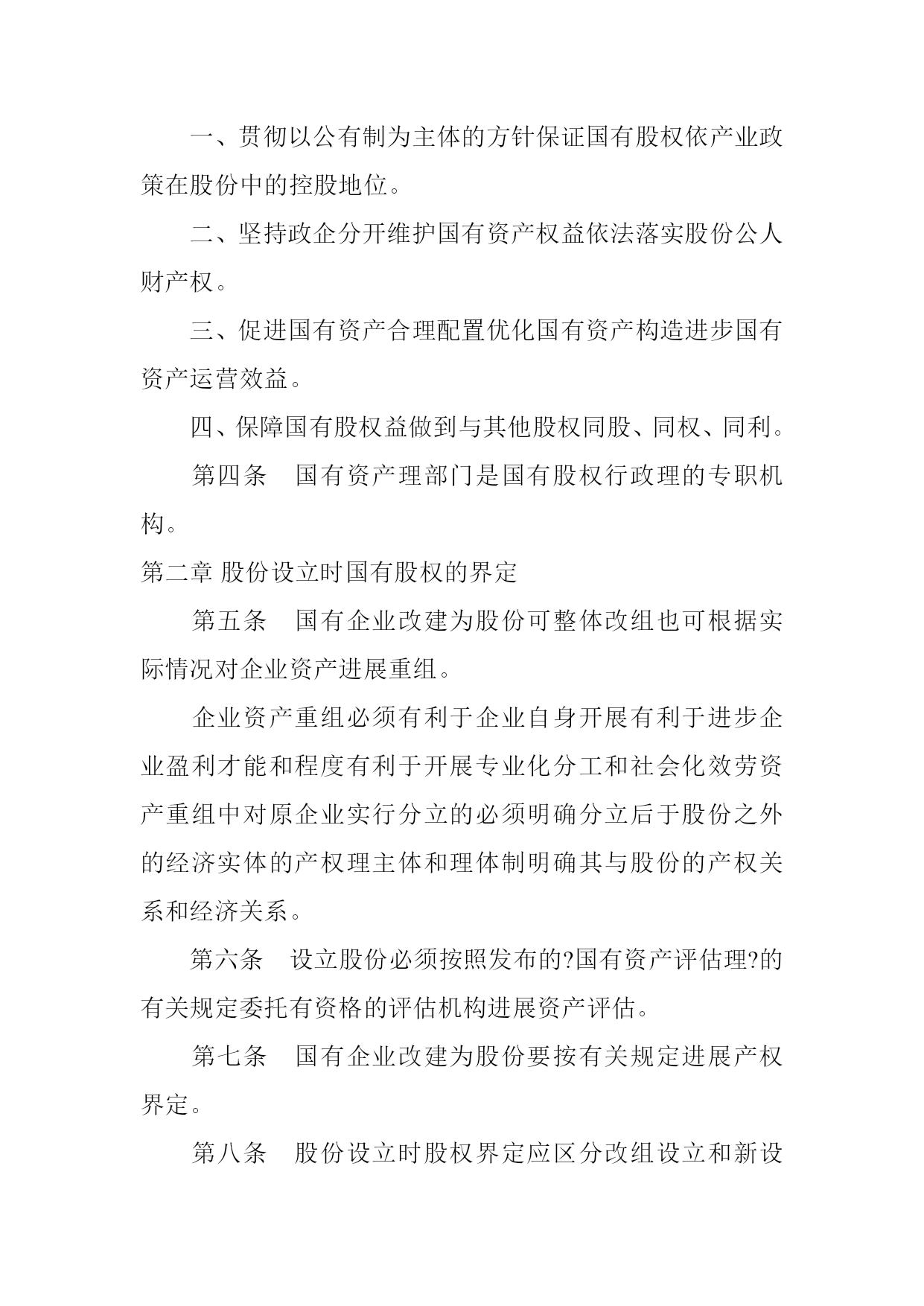 一、贯彻以公有制为主体的方针保证国有股权依产业政策在股份中的控股地位。

二、坚持政企分开维护国有资产权益依法落实股份公人财产权。

三、促进国有资产合理配置优化国有资产构造进步国有资产运营效益。

四、保障国有股权益做到与其他股权同股、同权、同利。

第四条　国有资产理部门是国有股权行政理的专职机构。

第二章 股份设立时国有股权的界定

第五条　国有企业改建为股份可整体改组也可根据实际情况对企业资产进展重组。

企业资产重组必须有利于企业自身开展有利于进步企业盈利才能和程度有利于开展专业化分工和社会化效劳资产重组中对原企业实行分立的必须明确分立后于股份之外的经济实体的产权理主体和理体制明确其与股份的产权关系和经济关系。

第六条　设立股份必须按照发布的?国有资产评估理?的有关规定委托有资格的评估机构进展资产评估。

第七条　国有企业改建为股份要按有关规定进展产权界定。

第八条　股份设立时股权界定应区分改组设立和新设